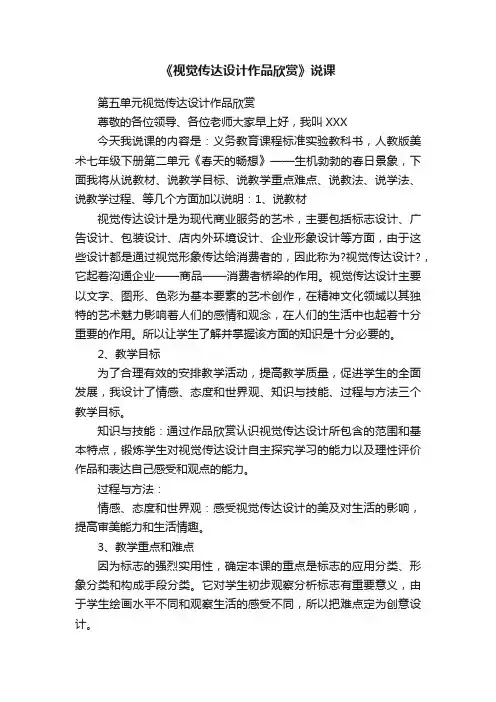 《视觉传达设计作品欣赏》说课

第五单元视觉传达设计作品欣赏

尊敬的各位领导、各位老师大家早上好，我叫 XXX

今天我说课的内容是：义务教育课程标准实验教科书，人教版美术七年级下册第二单元《春天的畅想》——生机勃勃的春日景象，下面我将从说教材、说教学目标、说教学重点难点、说教法、说学法、说教学过程、等几个方面加以说明：1、说教材

视觉传达设计是为现代商业服务的艺术，主要包括标志设计、广告设计、包装设计、店内外环境设计、企业形象设计等方面，由于这些设计都是通过视觉形象传达给消费者的，因此称为?视觉传达设计?，它起着沟通企业——商品——消费者桥梁的作用。视觉传达设计主要以文字、图形、色彩为基本要素的艺术创作，在精神文化领域以其独特的艺术魅力影响着人们的感情和观念，在人们的生活中也起着十分重要的作用。所以让学生了解并掌握该方面的知识是十分必要的。

2、教学目标

为了合理有效的安排教学活动，提高教学质量，促进学生的全面发展，我设计了情感、态度和世界观、知识与技能、过程与方法三个教学目标。

知识与技能：通过作品欣赏认识视觉传达设计所包含的范围和基本特点，锻炼学生对视觉传达设计自主探究学习的能力以及理性评价作品和表达自己感受和观点的能力。

过程与方法：

情感、态度和世界观：感受视觉传达设计的美及对生活的影响，提高审美能力和生活情趣。

3、教学重点和难点

因为标志的强烈实用性，确定本课的重点是标志的应用分类、形象分类和构成手段分类。它对学生初步观察分析标志有重要意义，由于学生绘画水平不同和观察生活的感受不同，所以把难点定为创意设计。